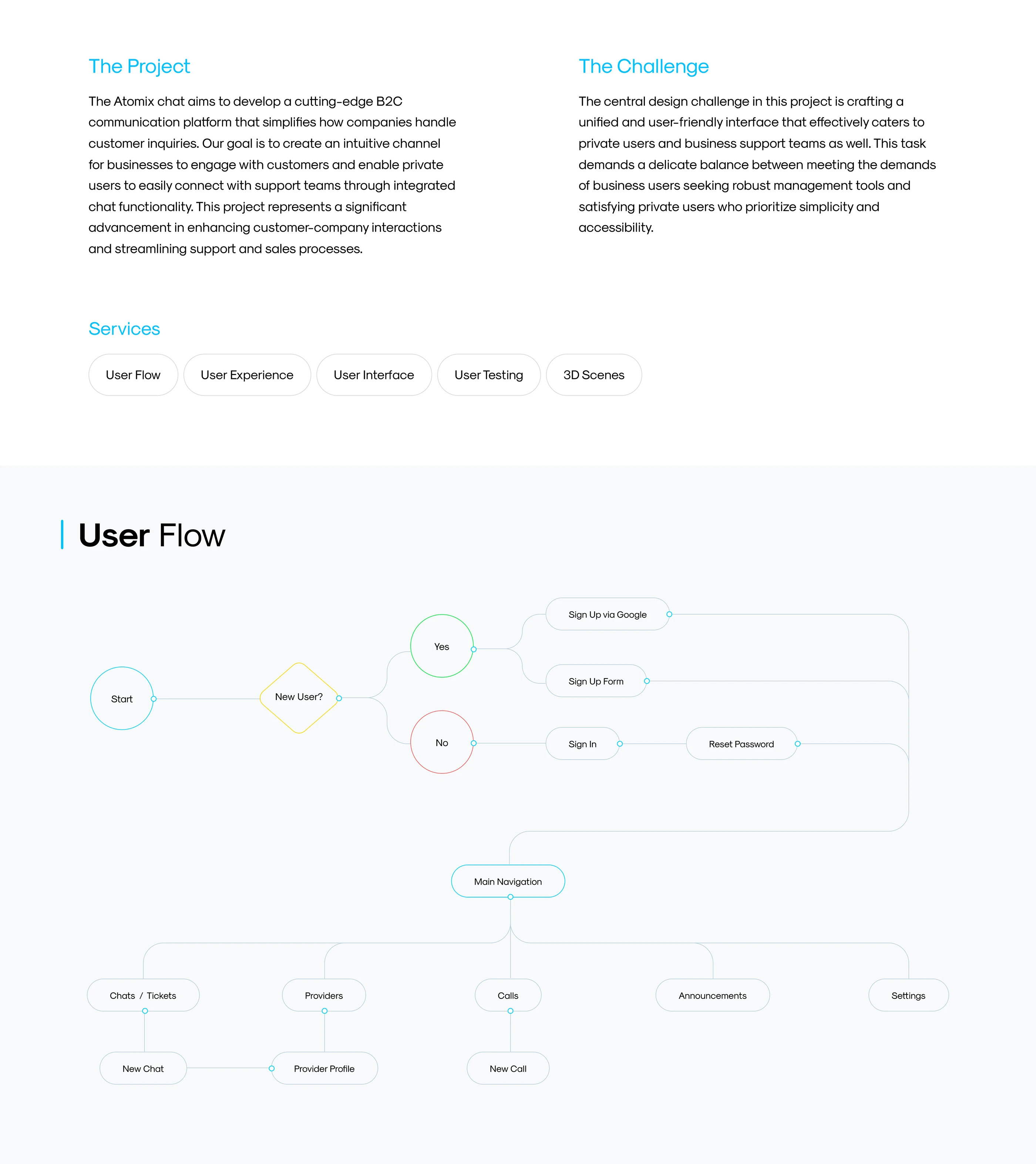 The Project

The Atomix chat aims to develop a cutting-edge B2C communication platform that simplifies how companies handle customer inquiries. Our goal is to create an intuitive channel for businesses to engage with customers and enable private users to easily connect with support teams through integrated chat functionality. This project represents a significant advancement in enhancing customer-company interactions and streamlining support and sales processes.

The Challenge

The central design challenge in this project is crafting a unified and user-friendly interface that effectively caters to private users and business support teams as well. This task demands a delicate balance between meeting the demands of business users seeking robust management tools and satisfying private users who prioritize simplicity and accessibility.

Services

User Flow
User Experience
User Interface
User Testing
3D Scenes

User Flow

Start
New User?
Yes
No
Sign Up via Google
Sign Up Form
Sign In
Reset Password
Main Navigation
Chats / Tickets
Providers
Calls
Announcements
Settings
New Chat
Provider Profile
New Call